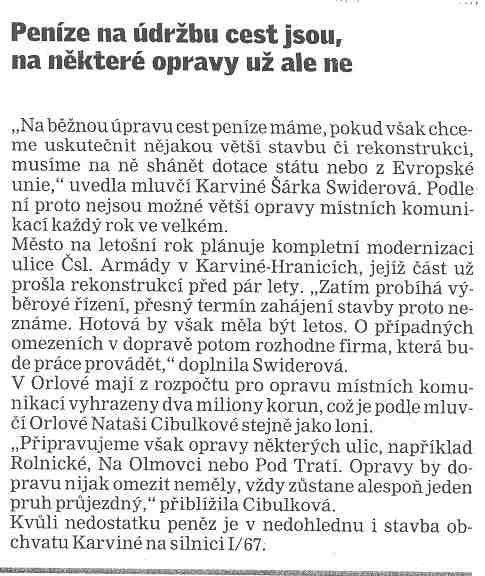 Peníze na údržbu cest jsou, na některé opravy už ale ne

„Na běžnou úpravu cest peníze máme, pokud však chceme uskutečnit nějakou větší stavbu či rekonstrukci, musíme na ně shánět dotace státu nebo z Evropské unie," uvedla mluvčí Karviné Šárka Swiderová. Podle ní proto nejsou možné větší opravy místních komunikací každý rok ve velkém.
Město na letošní rok plánuje kompletní modernizaci ulice Čsl. Armády v Karviné-Hranicích, jejíž část už prošla rekonstrukcí před pár lety. „Zatím probíhá výběrové řízení, přesný termín zahájení stavby proto neznáme. Hotová by však měla být letos. O případných omezeních v dopravě potom rozhodne firma, která bude práce provádět," doplnila Swiderová.
V Orlové mají z rozpočtu pro opravu místních komunikací vyhrazeny dva miliony korun, což je podle mluvčí Orlové Nataši Cibulkové stejně jako loni.
„Připravujeme však opravy některých ulic, například Rolnické, Na Olmovci nebo Pod Tratí. Opravy by dopravu nijak omezit neměly, vždy zůstane alespoň jeden pruh průjezdný," přiblížila Cibulková.
Kvůli nedostatku peněz je v nedohlednu i stavba obchvatu Karviné na silnici I/67.